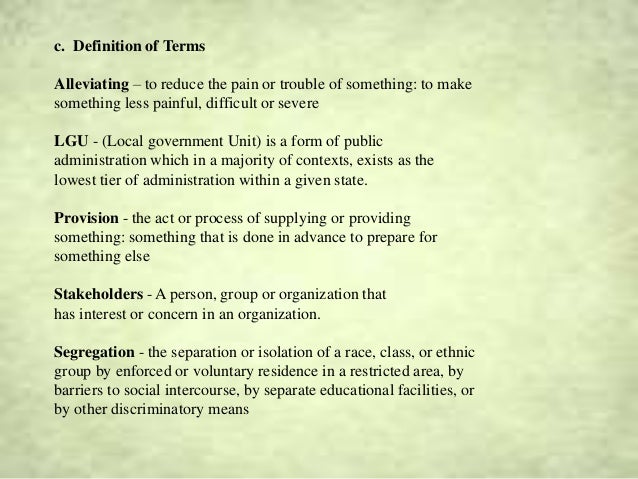 c. Definition of Terms

Alleviating – to reduce the pain or trouble of something: to make something less painful, difficult or severe

LGU - (Local government Unit) is a form of public administration which in a majority of contexts, exists as the lowest tier of administration within a given state.

Provision - the act or process of supplying or providing something: something that is done in advance to prepare for something else

Stakeholders - A person, group or organization that has interest or concern in an organization.

Segregation - the separation or isolation of a race, class, or ethnic group by enforced or voluntary residence in a restricted area, by barriers to social intercourse, by separate educational facilities, or by other discriminatory means